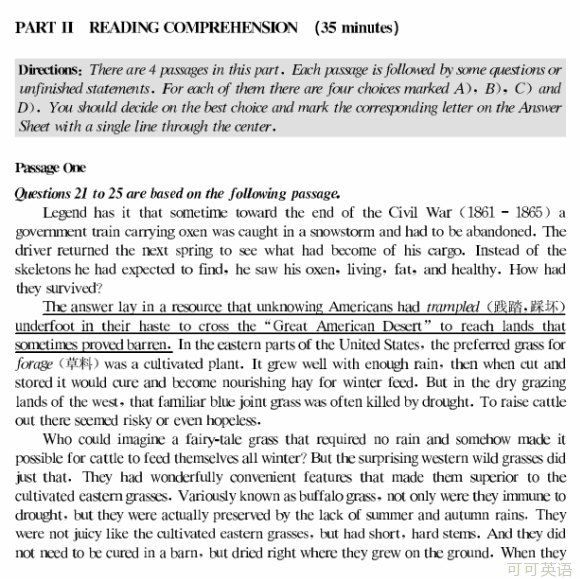 PART II READING COMPREHENSION (35 minutes)

Directions: There are 4 passages in this part. Each passage is followed by some questions or unfinished statements. For each of them there are four choices marked A), B), C) and D). You should decide on the best choice and mark the corresponding letter on the Answer Sheet with a single line through the center.

Passage One

Questions 21 to 25 are based on the following passage.

Legend has it that sometime toward the end of the Civil War (1861 - 1865) a government train carrying oxen was caught in a snowstorm and had to be abandoned. The driver returned the next spring to see what had become of his cargo. Instead of the skeletons he had expected to find, he saw his oxen, living, fat, and healthy. How had they survived?

The answer lay in a resource that unknowing Americans had trampled (践踏,踩坏) underfoot in their haste to cross the "Great American Desert" to reach lands that sometimes proved barren. In the eastern parts of the United States, the preferred grass for forage (草料) was a cultivated plant. It grew well with enough rain, then when cut and stored it would cure and become nourishing hay for winter feed. But in the dry grazing lands of the west, that familiar blue joint grass was often killed by drought. To raise cattle out there seemed risky or even hopeless.

Who could imagine a fairy-tale grass that required no rain and somehow made it possible for cattle to feed themselves all winter? But the surprising western wild grasses did just that. They had wonderfully convenient features that made them superior to the cultivated eastern grasses. Variously known as buffalo grass, not only were they immune to drought, but they were actually preserved by the lack of summer and autumn rains. They were not juicy like the cultivated eastern grasses, but had short, hard stems. And they did not need to be cured in a barn, but dried right where they grew on the ground. When they

可可英语